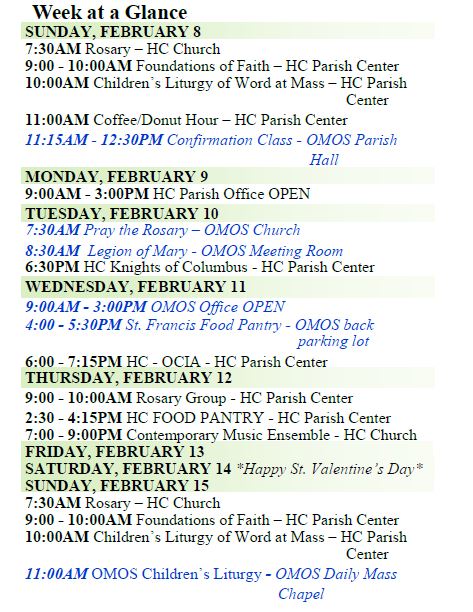 Week at a Glance

SUNDAY, FEBRUARY 8
7:30AM Rosary – HC Church
9:00 - 10:00AM Foundations of Faith – HC Parish Center
10:00AM Children's Liturgy of Word at Mass – HC Parish Center
11:00AM Coffee/Donut Hour – HC Parish Center
11:15AM - 12:30PM Confirmation Class - OMOS Parish Hall

MONDAY, FEBRUARY 9
9:00AM - 3:00PM HC Parish Office OPEN

TUESDAY, FEBRUARY 10
7:30AM Pray the Rosary – OMOS Church
8:30AM Legion of Mary - OMOS Meeting Room
6:30PM HC Knights of Columbus - HC Parish Center

WEDNESDAY, FEBRUARY 11
9:00AM - 3:00PM OMOS Office OPEN
4:00 - 5:30PM St. Francis Food Pantry - OMOS back parking lot
6:00 - 7:15PM HC - OCIA - HC Parish Center

THURSDAY, FEBRUARY 12
9:00 - 10:00AM Rosary Group - HC Parish Center
2:30 - 4:15PM HC FOOD PANTRY - HC Parish Center
7:00 - 9:00PM Contemporary Music Ensemble - HC Church

FRIDAY, FEBRUARY 13

SATURDAY, FEBRUARY 14 *Happy St. Valentine's Day*

SUNDAY, FEBRUARY 15
7:30AM Rosary – HC Church
9:00 - 10:00AM Foundations of Faith – HC Parish Center
10:00AM Children's Liturgy of Word at Mass – HC Parish Center
11:00AM OMOS Children's Liturgy - OMOS Daily Mass Chapel